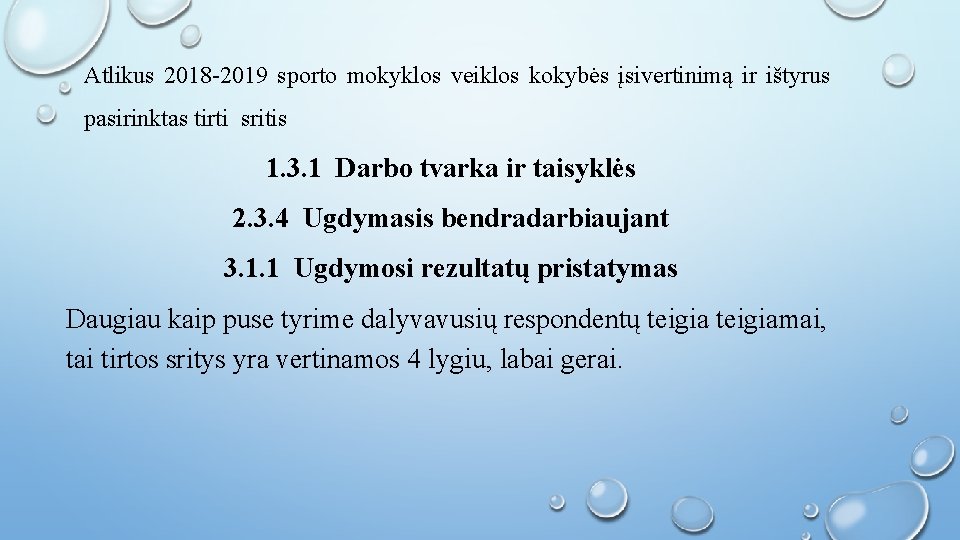 Atlikus 2018-2019 sporto mokyklos veiklos kokybės įsivertinimą ir ištyrus pasirinktas tirti sritis

1.3.1 Darbo tvarka ir taisyklės

2.3.4 Ugdymasis bendradarbiaujant

3.1.1 Ugdymosi rezultatų pristatymas

Daugiau kaip puse tyrime dalyvavusių respondentų teigia teigiamai, tai tirtos sritys yra vertinamos 4 lygiu, labai gerai.